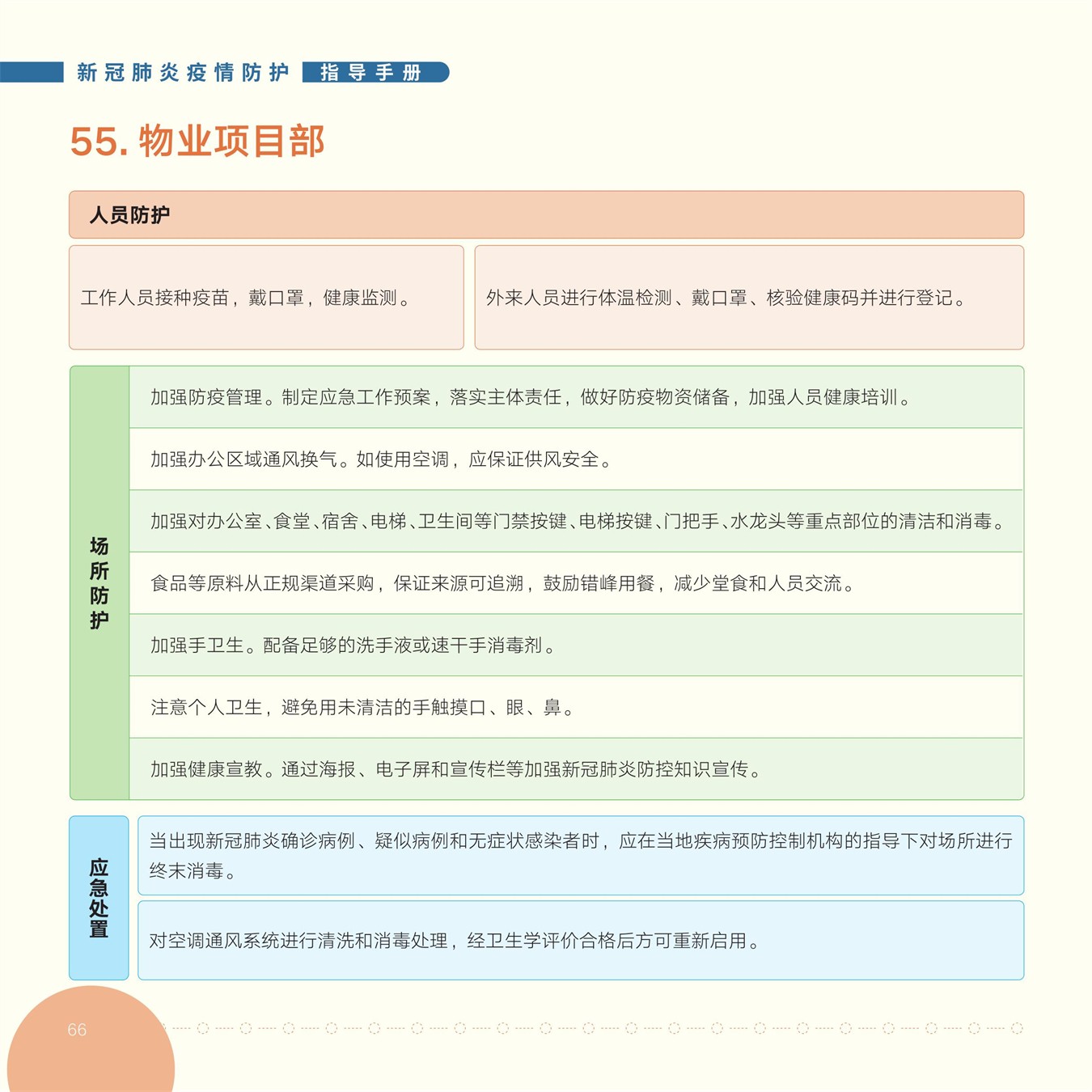 新冠肺炎疫情防护 指导手册

55. 物业项目部

人员防护

工作人员接种疫苗，戴口罩，健康监测。

外来人员进行体温检测、戴口罩、核验健康码并进行登记。

场所防护

加强防疫管理。制定应急工作预案，落实主体责任，做好防疫物资储备，加强人员健康培训。

加强办公区域通风换气。如使用空调，应保证供风安全。

加强对办公室、食堂、宿舍、电梯、卫生间等门禁按键、电梯按键、门把手、水龙头等重点部位的清洁和消毒。

食品等原料从正规渠道采购，保证来源可追溯，鼓励错峰用餐，减少堂食和人员交流。

加强手卫生。配备足够的洗手液或速干手消毒剂。

注意个人卫生，避免用未清洁的手触摸口、眼、鼻。

加强健康宣教。通过海报、电子屏和宣传栏等加强新冠肺炎防控知识宣传。

应急处置

当出现新冠肺炎确诊病例、疑似病例和无症状感染者时，应在当地疾病预防控制机构的指导下对场所进行终末消毒。

对空调通风系统进行清洗和消毒处理，经卫生学评价合格后方可重新启用。

66